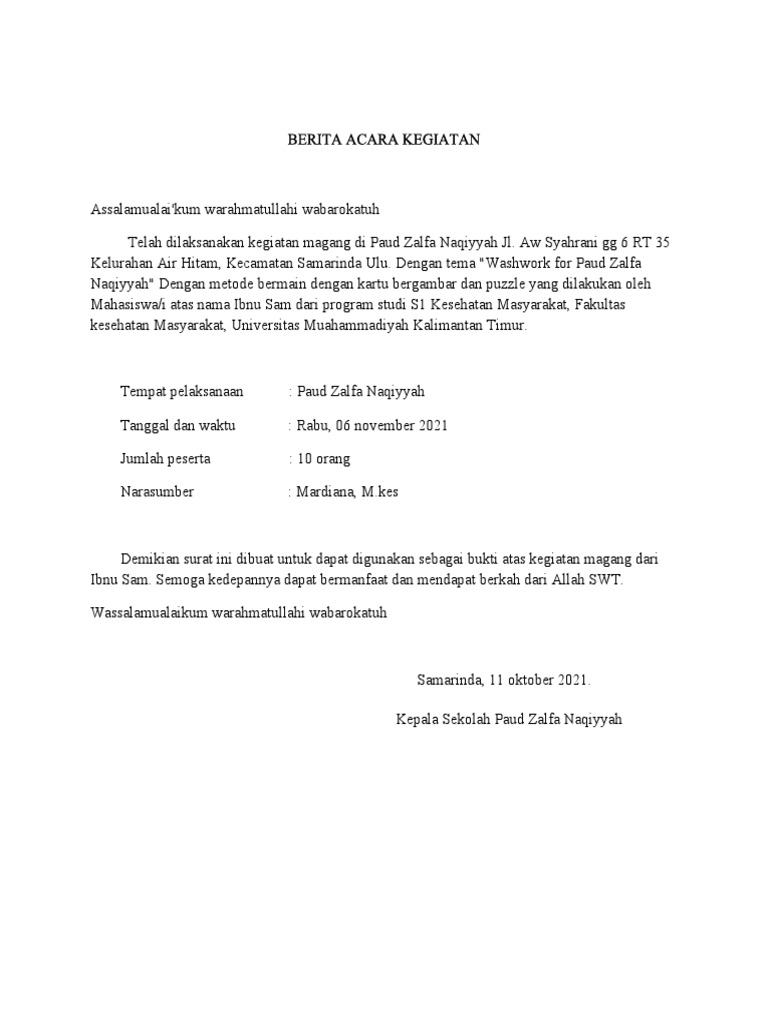 BERITA ACARA KEGIATAN

Assalamualai'kum warahmatullahi wabarokatuh

Telah dilaksanakan kegiatan magang di Paud Zalfa Naqiyyah Jl. Aw Syahrani gg 6 RT 35 Kelurahan Air Hitam, Kecamatan Samarinda Ulu. Dengan tema "Washwork for Paud Zalfa Naqiyyah" Dengan metode bermain dengan kartu bergambar dan puzzle yang dilakukan oleh Mahasiswa/i atas nama Ibnu Sam dari program studi S1 Kesehatan Masyarakat, Fakultas kesehatan Masyarakat, Universitas Muahammadiyah Kalimantan Timur.

Tempat pelaksanaan : Paud Zalfa Naqiyyah

Tanggal dan waktu : Rabu, 06 november 2021

Jumlah peserta : 10 orang

Narasumber : Mardiana, M.kes

Demikian surat ini dibuat untuk dapat digunakan sebagai bukti atas kegiatan magang dari Ibnu Sam. Semoga kedepannya dapat bermanfaat dan mendapat berkah dari Allah SWT.

Wassalamualaikum warahmatullahi wabarokatuh

Samarinda, 11 oktober 2021.

Kepala Sekolah Paud Zalfa Naqiyyah